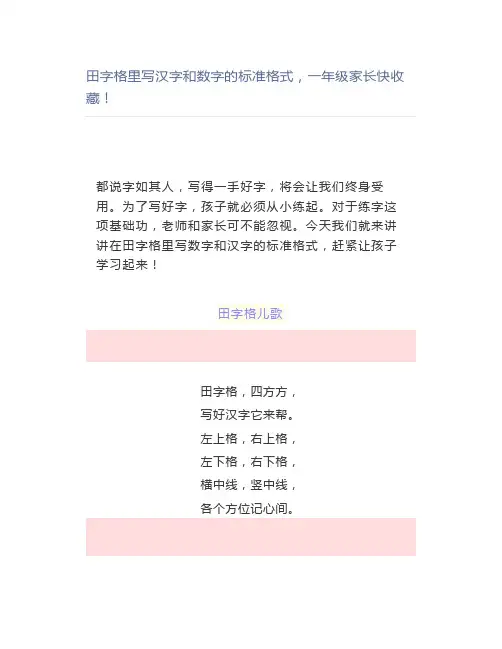 田字格里写汉字和数字的标准格式，一年级家长快收藏！

都说字如其人，写得一手好字，将会让我们终身受用。为了写好字，孩子就必须从小练起。对于练字这项基础功，老师和家长可不能忽视。今天我们就来讲讲在田字格里写数字和汉字的标准格式，赶紧让孩子学习起来！

田字格儿歌

田字格，四方方，
写好汉字它来帮。
左上格，右上格，
左下格，右下格，
横中线，竖中线，
各个方位记心间。